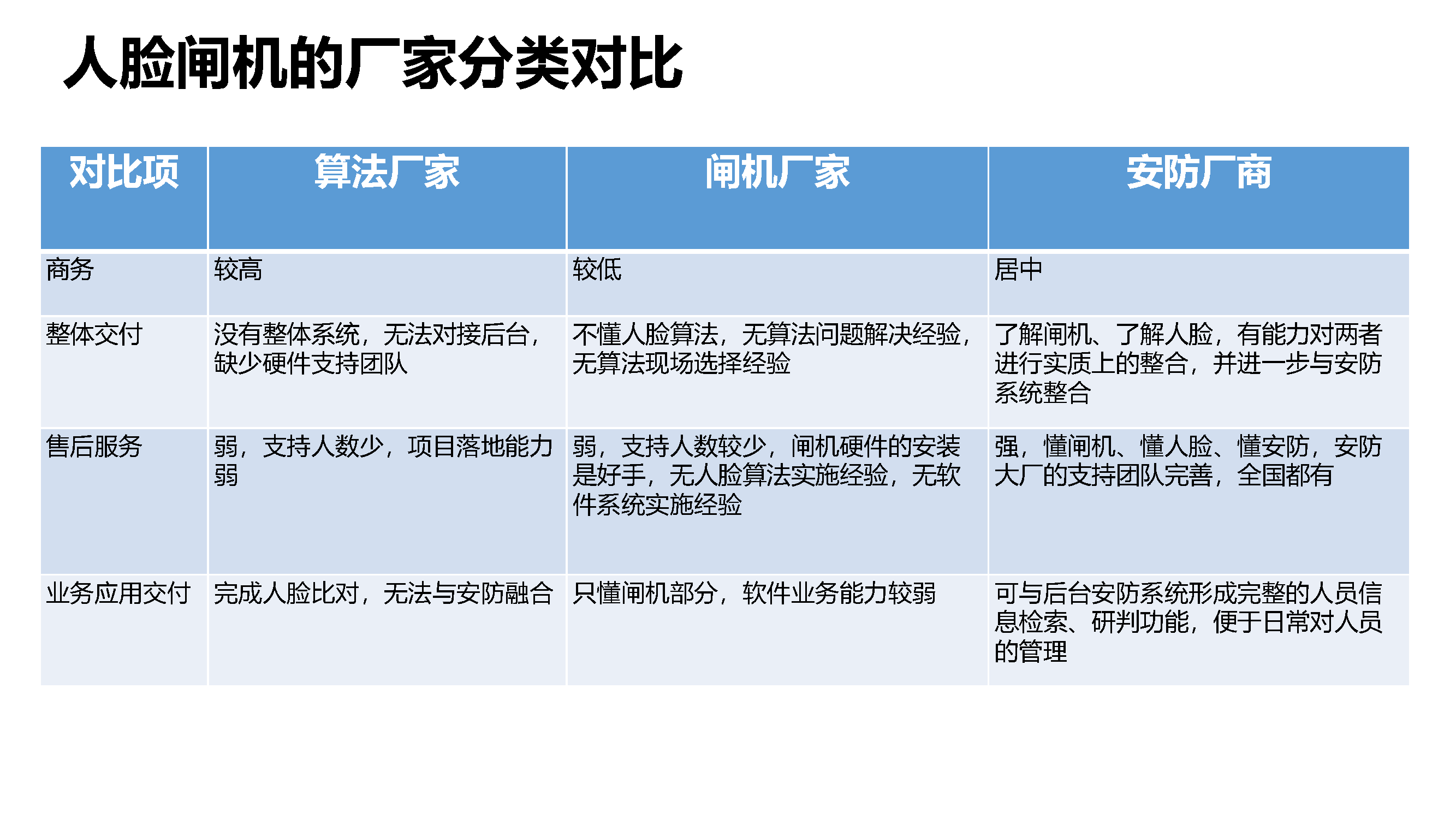 人脸闸机的厂家分类对比

| 对比项 | 算法厂家 | 闸机厂家 | 安防厂商 |
|---|---|---|---|
| 商务 | 较高 | 较低 | 居中 |
| 整体交付 | 没有整体系统，无法对接后台，缺少硬件支持团队 | 不懂人脸算法，无算法问题解决经验，无算法现场选择经验 | 了解闸机、了解人脸，有能力对两者进行实质上的整合，并进一步与安防系统整合 |
| 售后服务 | 弱，支持人数少，项目落地能力弱 | 弱，支持人数较少，闸机硬件的安装是好手，无人脸算法实施经验，无软件系统实施经验 | 强，懂闸机、懂人脸、懂安防，安防大厂的支持团队完善，全国都有 |
| 业务应用交付 | 完成人脸比对，无法与安防融合 | 只懂闸机部分，软件业务能力较弱 | 可与后台安防系统形成完整的人员信息检索、研判功能，便于日常对人员的管理 |